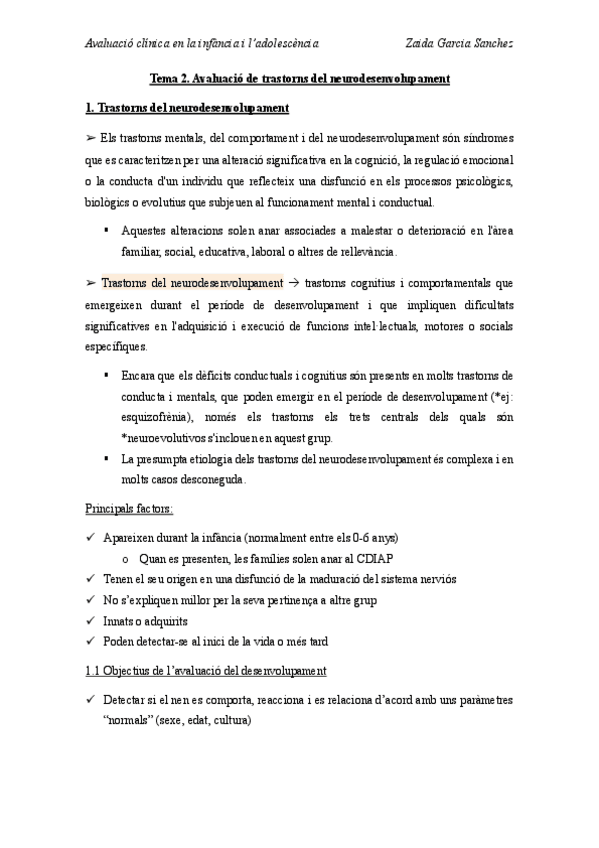 Avaluació clínica en la infància i l'adolescència Zaida Garcia Sanchez

Tema 2. Avaluació de trastorns del neurodesenvolupament

1. Trastorns del neurodesenvolupament

➢ Els trastorns mentals, del comportament i del neurodesenvolupament són síndromes que es caracteritzen per una alteració significativa en la cognició, la regulació emocional o la conducta d'un individu que reflecteix una disfunció en els processos psicològics, biològics o evolutius que subjeuen al funcionament mental i conductual.

▪ Aquestes alteracions solen anar associades a malestar o deterioració en l'àrea familiar, social, educativa, laboral o altres de rellevància.

➢ Trastorns del neurodesenvolupament → trastorns cognitius i comportamentals que emergeixen durant el període de desenvolupament i que impliquen dificultats significatives en l'adquisició i execució de funcions intel·lectuals, motores o socials específiques.

▪ Encara que els dèficits conductuals i cognitius són presents en molts trastorns de conducta i mentals, que poden emergir en el període de desenvolupament (*ej: esquizofrènia), només els trastorns els trets centrals dels quals són *neuroevolutivos s'inclouen en aquest grup.

▪ La presumpta etiologia dels trastorns del neurodesenvolupament és complexa i en molts casos desconeguda.

Principals factors:

✓ Apareixen durant la infància (normalment entre els 0-6 anys)

o Quan es presenten, les famílies solen anar al CDIAP

✓ Tenen el seu origen en una disfunció de la maduració del sistema nerviós

✓ No s'expliquen millor per la seva pertinença a altre grup

✓ Innats o adquirits

✓ Poden detectar-se al inici de la vida o més tard

1.1 Objectius de l'avaluació del desenvolupament

✓ Detectar si el nen es comporta, reacciona i es relaciona d'acord amb uns paràmetres "normals" (sexe, edat, cultura)